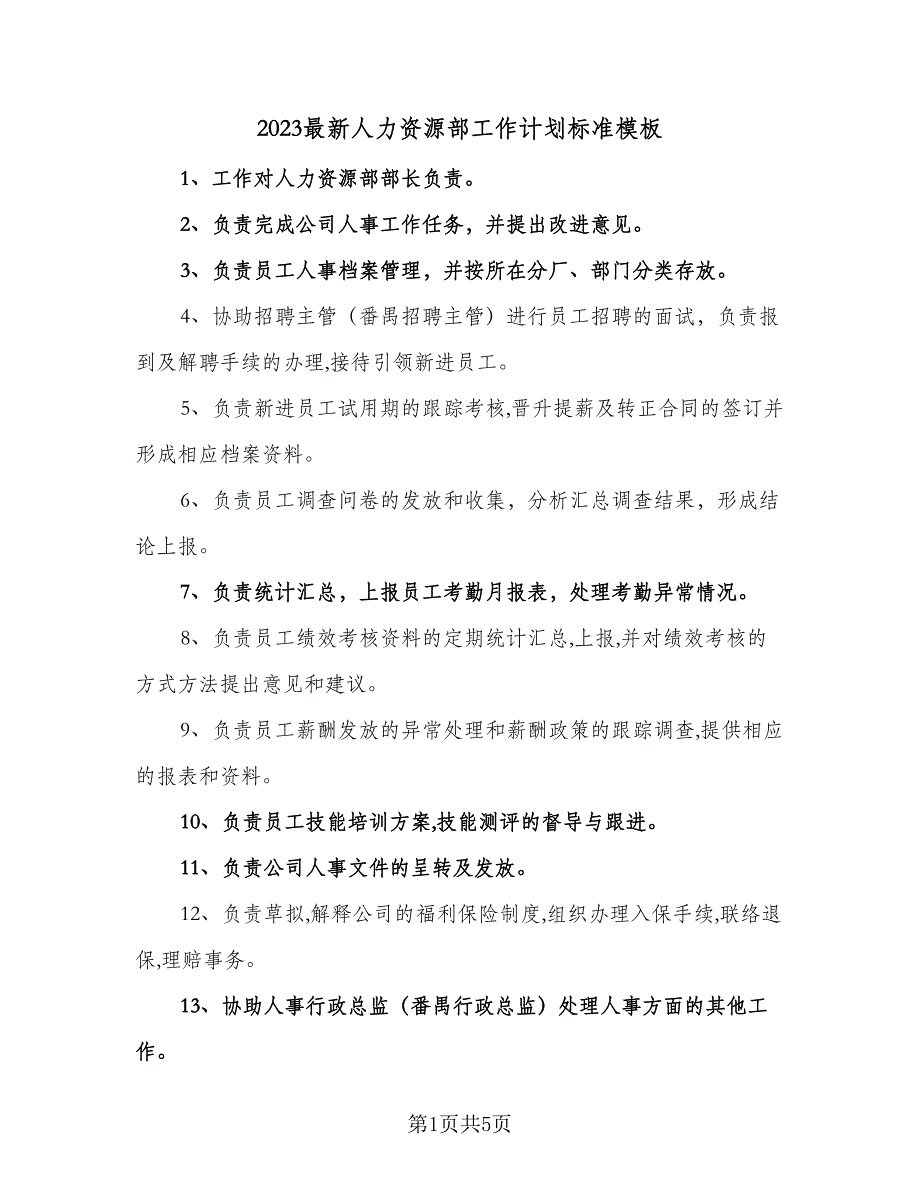 2023最新人力资源部工作计划标准模板

1、工作对人力资源部部长负责。

2、负责完成公司人事工作任务，并提出改进意见。

3、负责员工人事档案管理，并按所在分厂、部门分类存放。

4、协助招聘主管（番禺招聘主管）进行员工招聘的面试，负责报到及解聘手续的办理,接待引领新进员工。

5、负责新进员工试用期的跟踪考核,晋升提薪及转正合同的签订并形成相应档案资料。

6、负责员工调查问卷的发放和收集，分析汇总调查结果，形成结论上报。

7、负责统计汇总，上报员工考勤月报表，处理考勤异常情况。

8、负责员工绩效考核资料的定期统计汇总,上报,并对绩效考核的方式方法提出意见和建议。

9、负责员工薪酬发放的异常处理和薪酬政策的跟踪调查,提供相应的报表和资料。

10、负责员工技能培训方案,技能测评的督导与跟进。

11、负责公司人事文件的呈转及发放。

12、负责草拟,解释公司的福利保险制度,组织办理入保手续,联络退保,理赔事务。

13、协助人事行政总监（番禺行政总监）处理人事方面的其他工作。

第1页共5页